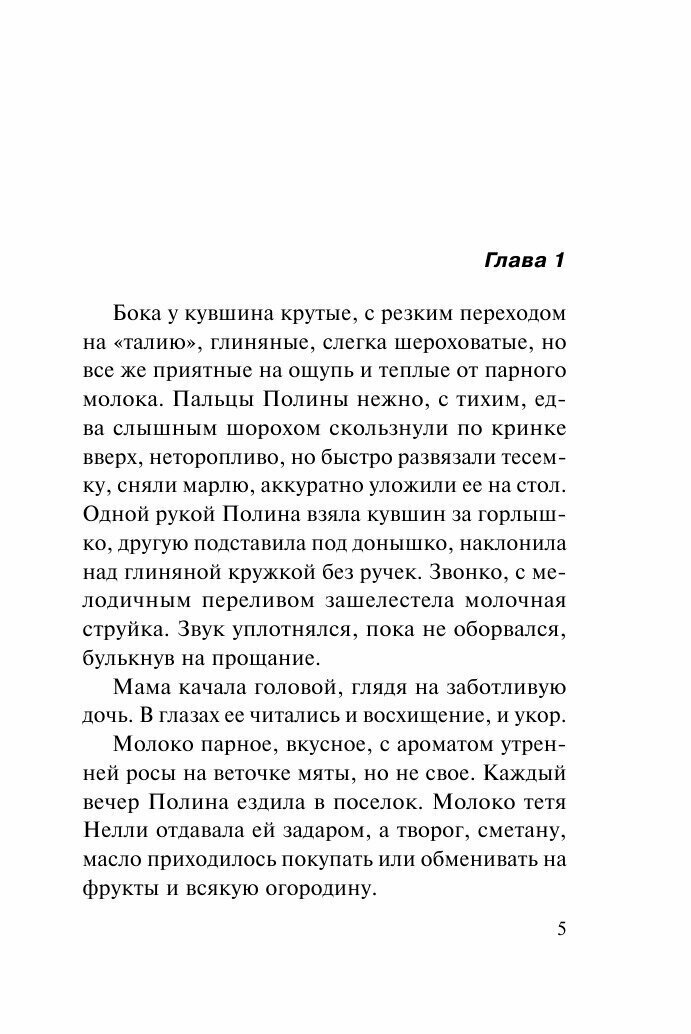 Глава 1

Бока у кувшина крутые, с резким переходом на «талию», глиняные, слегка шероховатые, но все же приятные на ощупь и теплые от парного молока. Пальцы Полины нежно, с тихим, едва слышным шорохом скользнули по кринке вверх, неторопливо, но быстро развязали тесемку, сняли марлю, аккуратно уложили ее на стол. Одной рукой Полина взяла кувшин за горлышко, другую подставила под донышко, наклонила над глиняной кружкой без ручек. Звонко, с мелодичным переливом зашелестела молочная струйка. Звук уплотнялся, пока не оборвался, булькнув на прощание.

Мама качала головой, глядя на заботливую дочь. В глазах ее читались и восхищение, и укор.

Молоко парное, вкусное, с ароматом утренней росы на веточке мяты, но не свое. Каждый вечер Полина ездила в поселок. Молоко тетя Нелли отдавала ей задаром, а творог, сметану, масло приходилось покупать или обменивать на фрукты и всякую огородину.

5